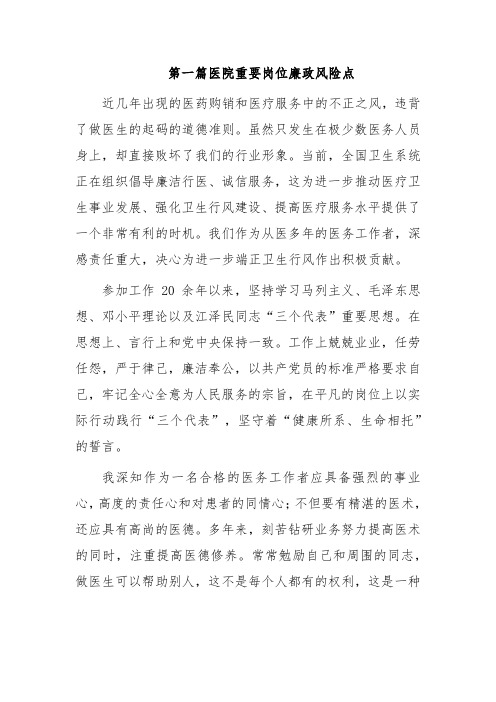 第一篇医院重要岗位廉政风险点

近几年出现的医药购销和医疗服务中的不正之风，违背了做医生的起码的道德准则。虽然只发生在极少数医务人员身上，却直接败坏了我们的行业形象。当前，全国卫生系统正在组织倡导廉洁行医、诚信服务，这为进一步推动医疗卫生事业发展、强化卫生行风建设、提高医疗服务水平提供了一个非常有利的时机。我们作为从医多年的医务工作者，深感责任重大，决心为进一步端正卫生行风作出积极贡献。

参加工作 20 余年以来，坚持学习马列主义、毛泽东思想、邓小平理论以及江泽民同志“三个代表”重要思想。在思想上、言行上和党中央保持一致。工作上兢兢业业，任劳任怨，严于律己，廉洁奉公，以共产党员的标准严格要求自己，牢记全心全意为人民服务的宗旨，在平凡的岗位上以实际行动践行“三个代表”，坚守着“健康所系、生命相托”的誓言。

我深知作为一名合格的医务工作者应具备强烈的事业心，高度的责任心和对患者的同情心；不但要有精湛的医术，还应具有高尚的医德。多年来，刻苦钻研业务努力提高医术的同时，注重提高医德修养。常常勉励自己和周围的同志，做医生可以帮助别人，这不是每个人都有的权利，这是一种